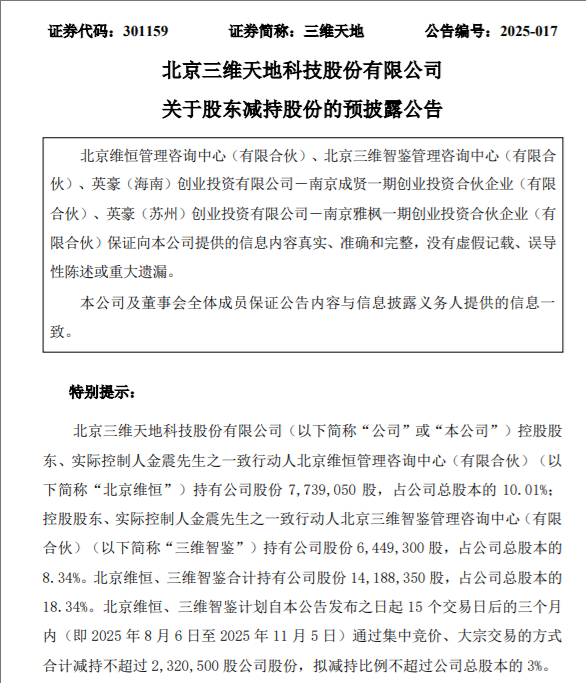 证券代码：301159　　证券简称：三维天地　　公告编号：2025-017

北京三维天地科技股份有限公司
关于股东减持股份的预披露公告

北京维恒管理咨询中心（有限合伙）、北京三维智鉴管理咨询中心（有限合伙）、英豪（海南）创业投资有限公司－南京成贤一期创业投资合伙企业（有限合伙）、英豪（苏州）创业投资有限公司－南京雅枫一期创业投资合伙企业（有限合伙）保证向本公司提供的信息内容真实、准确和完整，没有虚假记载、误导性陈述或重大遗漏。

本公司及董事会全体成员保证公告内容与信息披露义务人提供的信息一致。

特别提示：

北京三维天地科技股份有限公司（以下简称“公司”或“本公司”）控股股东、实际控制人金震先生之一致行动人北京维恒管理咨询中心（有限合伙）（以下简称“北京维恒”）持有公司股份 7,739,050 股，占公司总股本的 10.01%；控股股东、实际控制人金震先生之一致行动人北京三维智鉴管理咨询中心（有限合伙）（以下简称“三维智鉴”）持有公司股份 6,449,300 股，占公司总股本的 8.34%。北京维恒、三维智鉴合计持有公司股份 14,188,350 股，占公司总股本的 18.34%。北京维恒、三维智鉴计划自本公告发布之日起 15 个交易日后的三个月内（即 2025 年 8 月 6 日至 2025 年 11 月 5 日）通过集中竞价、大宗交易的方式合计减持不超过 2,320,500 股公司股份，拟减持比例不超过公司总股本的 3%。